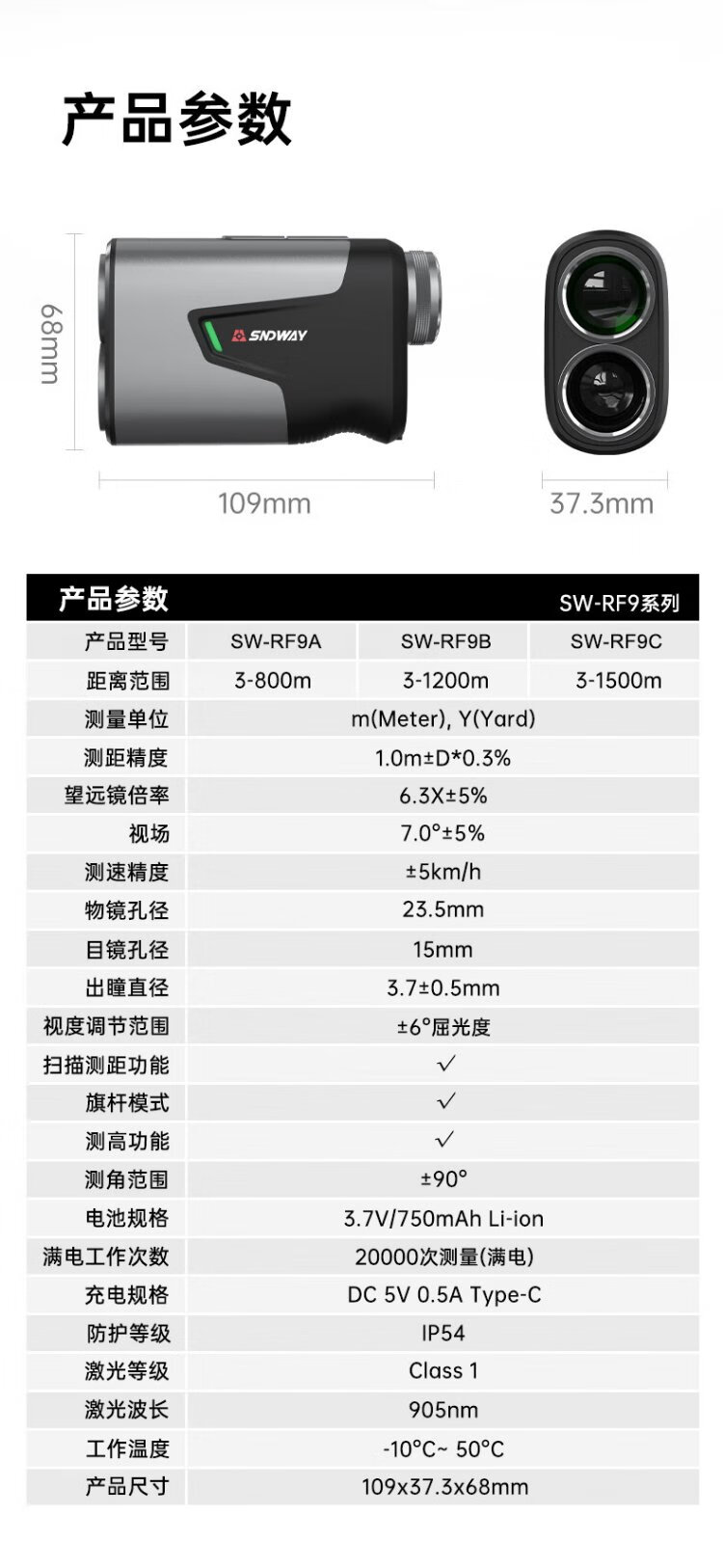 产品参数

68mm

SNDWAY

109mm

37.3mm

| 产品参数 | | | SW-RF9系列 |
|---|---|---|---|
| 产品型号 | SW-RF9A | SW-RF9B | SW-RF9C |
| 距离范围 | 3-800m | 3-1200m | 3-1500m |
| 测量单位 | m(Meter), Y(Yard) | | |
| 测距精度 | 1.0m±D*0.3% | | |
| 望远镜倍率 | 6.3X±5% | | |
| 视场 | 7.0°±5% | | |
| 测速精度 | ±5km/h | | |
| 物镜孔径 | 23.5mm | | |
| 目镜孔径 | 15mm | | |
| 出瞳直径 | 3.7±0.5mm | | |
| 视度调节范围 | ±6°屈光度 | | |
| 扫描测距功能 | ✓ | | |
| 旗杆模式 | ✓ | | |
| 测高功能 | ✓ | | |
| 测角范围 | ±90° | | |
| 电池规格 | 3.7V/750mAh Li-ion | | |
| 满电工作次数 | 20000次测量(满电) | | |
| 充电规格 | DC 5V 0.5A Type-C | | |
| 防护等级 | IP54 | | |
| 激光等级 | Class 1 | | |
| 激光波长 | 905nm | | |
| 工作温度 | -10°C~ 50°C | | |
| 产品尺寸 | 109x37.3x68mm | | |